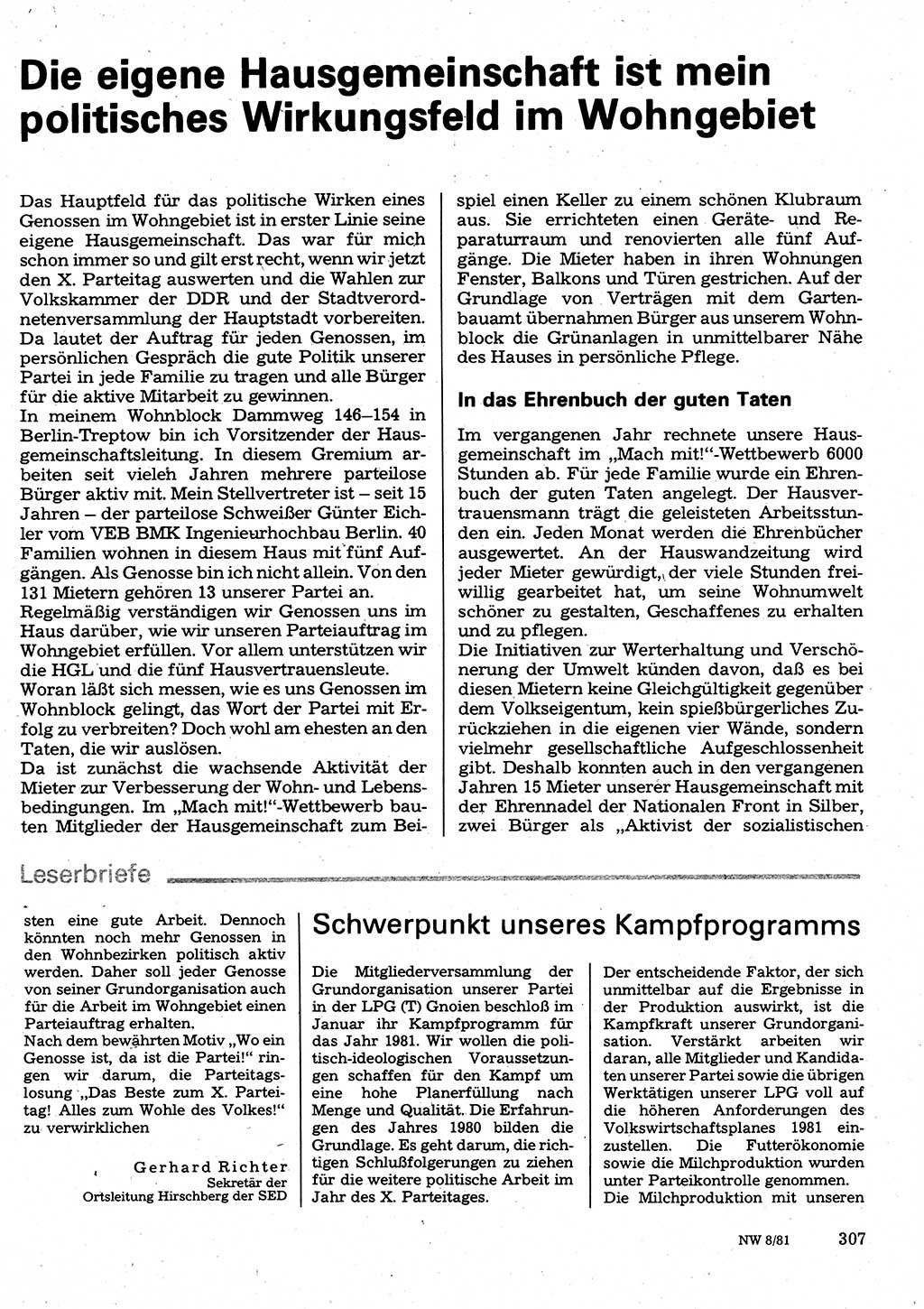 Die eigene Hausgemeinschaft ist mein politisches Wirkungsfeld im Wohngebiet

Das Hauptfeld für das politische Wirken eines Genossen im Wohngebiet ist in erster Linie seine eigene Hausgemeinschaft. Das war für mich schon immer so und gilt erst recht, wenn wir jetzt den X. Parteitag auswerten und die Wahlen zur Volkskammer der DDR und der Stadtverordnetenversammlung der Hauptstadt vorbereiten. Da lautet der Auftrag für jeden Genossen, im persönlichen Gespräch die gute Politik unserer Partei in jede Familie zu tragen und alle Bürger für die aktive Mitarbeit zu gewinnen.
In meinem Wohnblock Dammweg 146–154 in Berlin-Treptow bin ich Vorsitzender der Hausgemeinschaftsleitung. In diesem Gremium arbeiten seit vielen Jahren mehrere parteilose Bürger aktiv mit. Mein Stellvertreter ist – seit 15 Jahren – der parteilose Schweißer Günter Eichler vom VEB BMK Ingenieurhochbau Berlin. 40 Familien wohnen in diesem Haus mit fünf Aufgängen. Als Genosse bin ich nicht allein. Von den 131 Mietern gehören 13 unserer Partei an.
Regelmäßig verständigen wir Genossen uns im Haus darüber, wie wir unseren Parteiauftrag im Wohngebiet erfüllen. Vor allem unterstützen wir die HGL und die fünf Hausvertrauensleute.
Woran läßt sich messen, wie es uns Genossen im Wohnblock gelingt, das Wort der Partei mit Erfolg zu verbreiten? Doch wohl am ehesten an den Taten, die wir auslösen.
Da ist zunächst die wachsende Aktivität der Mieter zur Verbesserung der Wohn- und Lebensbedingungen. Im „Mach mit!"-Wettbewerb bauten Mitglieder der Hausgemeinschaft zum Beispiel einen Keller zu einem schönen Klubraum aus. Sie errichteten einen Geräte- und Reparaturraum und renovierten alle fünf Aufgänge. Die Mieter haben in ihren Wohnungen Fenster, Balkons und Türen gestrichen. Auf der Grundlage von Verträgen mit dem Gartenbauamt übernahmen Bürger aus unserem Wohnblock die Grünanlagen in unmittelbarer Nähe des Hauses in persönliche Pflege.

In das Ehrenbuch der guten Taten

Im vergangenen Jahr rechnete unsere Hausgemeinschaft im „Mach mit!"-Wettbewerb 6000 Stunden ab. Für jede Familie wurde ein Ehrenbuch der guten Taten angelegt. Der Hausvertrauensmann trägt die geleisteten Arbeitsstunden ein. Jeden Monat werden die Ehrenbücher ausgewertet. An der Hauswandzeitung wird jeder Mieter gewürdigt, der viele Stunden freiwillig gearbeitet hat, um seine Wohnumwelt schöner zu gestalten, Geschaffenes zu erhalten und zu pflegen.
Die Initiativen zur Werterhaltung und Verschönerung der Umwelt künden davon, daß es bei diesen Mietern keine Gleichgültigkeit gegenüber dem Volkseigentum, kein spießbürgerliches Zurückziehen in die eigenen vier Wände, sondern vielmehr gesellschaftliche Aufgeschlossenheit gibt. Deshalb konnten auch in den vergangenen Jahren 15 Mieter unserer Hausgemeinschaft mit der Ehrennadel der Nationalen Front in Silber, zwei Bürger als „Aktivist der sozialistischen

Leserbriefe

sten eine gute Arbeit. Dennoch könnten noch mehr Genossen in den Wohnbezirken politisch aktiv werden. Daher soll jeder Genosse von seiner Grundorganisation auch für die Arbeit im Wohngebiet einen Parteiauftrag erhalten.
Nach dem bewährten Motiv „Wo ein Genosse ist, da ist die Partei!" ringen wir darum, die Parteitagslosung „Das Beste zum X. Parteitag! Alles zum Wohle des Volkes!" zu verwirklichen

Gerhard Richter
Sekretär der Ortsleitung Hirschberg der SED

Schwerpunkt unseres Kampfprogramms

Die Mitgliederversammlung der Grundorganisation unserer Partei in der LPG (T) Gnoien beschloß im Januar ihr Kampfprogramm für das Jahr 1981. Wir wollen die politisch-ideologischen Voraussetzungen schaffen für den Kampf um eine hohe Planerfüllung nach Menge und Qualität. Die Erfahrungen des Jahres 1980 bilden die Grundlage. Es geht darum, die richtigen Schlußfolgerungen zu ziehen für die weitere politische Arbeit im Jahr des X. Parteitages.

Der entscheidende Faktor, der sich unmittelbar auf die Ergebnisse in der Produktion auswirkt, ist die Kampfkraft unserer Grundorganisation. Verstärkt arbeiten wir daran, alle Mitglieder und Kandidaten unserer Partei sowie die übrigen Werktätigen unserer LPG voll auf die höheren Anforderungen des Volkswirtschaftsplanes 1981 einzustellen. Die Futterökonomie sowie die Milchproduktion wurden unter Parteikontrolle genommen.
Die Milchproduktion mit unseren

NW 8/81 307